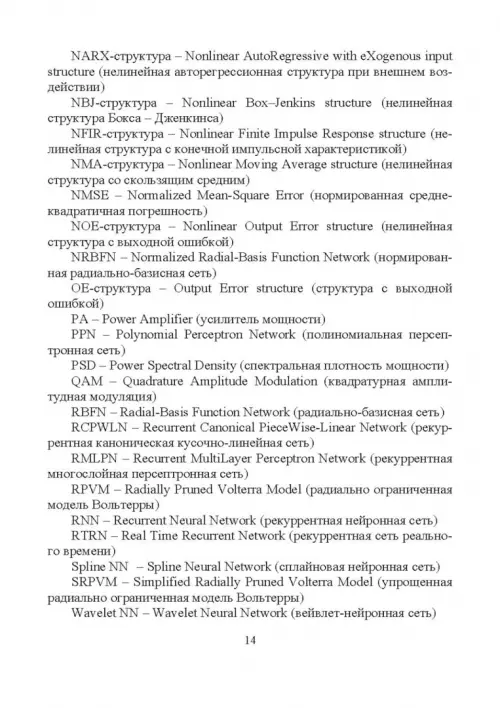 NARX-структура – Nonlinear AutoRegressive with eXogenous input structure (нелинейная авторегрессионная структура при внешнем воздействии)

NBJ-структура – Nonlinear Box–Jenkins structure (нелинейная структура Бокса – Дженкинса)

NFIR-структура – Nonlinear Finite Impulse Response structure (нелинейная структура с конечной импульсной характеристикой)

NMA-структура – Nonlinear Moving Average structure (нелинейная структура со скользящим средним)

NMSE – Normalized Mean-Square Error (нормированная среднеквадратичная погрешность)

NOE-структура – Nonlinear Output Error structure (нелинейная структура с выходной ошибкой)

NRBFN – Normalized Radial-Basis Function Network (нормированная радиально-базисная сеть)

OE-структура – Output Error structure (структура с выходной ошибкой)

PA – Power Amplifier (усилитель мощности)

PPN – Polynomial Perceptron Network (полиномиальная персептронная сеть)

PSD – Power Spectral Density (спектральная плотность мощности)

QAM – Quadrature Amplitude Modulation (квадратурная амплитудная модуляция)

RBFN – Radial-Basis Function Network (радиально-базисная сеть)

RCPWLN – Recurrent Canonical PieceWise-Linear Network (рекуррентная каноническая кусочно-линейная сеть)

RMLPN – Recurrent MultiLayer Perceptron Network (рекуррентная многослойная персептронная сеть)

RPVM – Radially Pruned Volterra Model (радиально ограниченная модель Вольтерры)

RNN – Recurrent Neural Network (рекуррентная нейронная сеть)

RTRN – Real Time Recurrent Network (рекуррентная сеть реального времени)

Spline NN – Spline Neural Network (сплайновая нейронная сеть)

SRPVM – Simplified Radially Pruned Volterra Model (упрощенная радиально ограниченная модель Вольтерры)

Wavelet NN – Wavelet Neural Network (вейвлет-нейронная сеть)

14